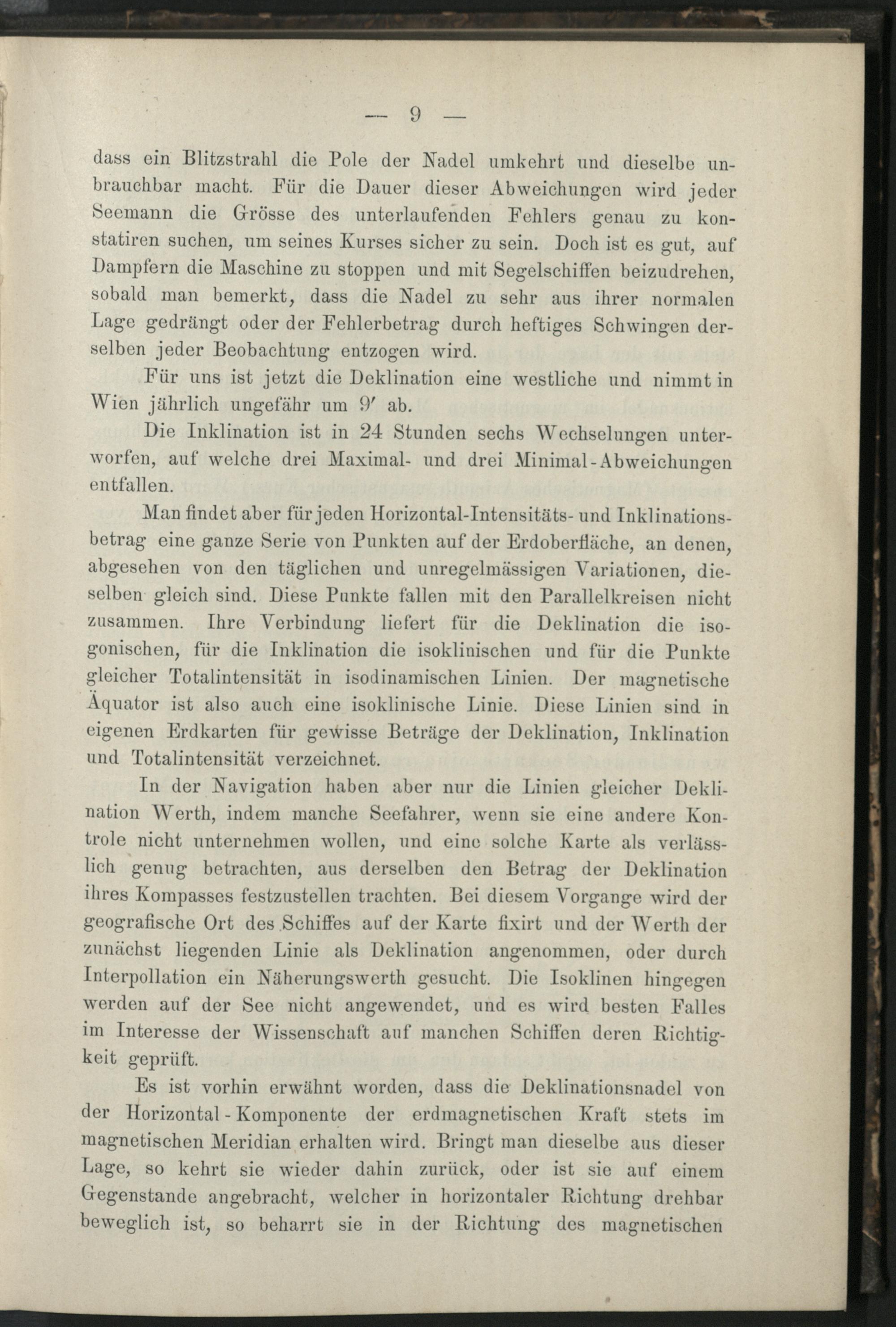 — 9 —

dass ein Blitzstrahl die Pole der Nadel umkehrt und dieselbe unbrauchbar macht. Für die Dauer dieser Abweichungen wird jeder Seemann die Grösse des unterlaufenden Fehlers genau zu konstatiren suchen, um seines Kurses sicher zu sein. Doch ist es gut, auf Dampfern die Maschine zu stoppen und mit Segelschiffen beizudrehen, sobald man bemerkt, dass die Nadel zu sehr aus ihrer normalen Lage gedrängt oder der Fehlerbetrag durch heftiges Schwingen derselben jeder Beobachtung entzogen wird.

Für uns ist jetzt die Deklination eine westliche und nimmt in Wien jährlich ungefähr um 9′ ab.

Die Inklination ist in 24 Stunden sechs Wechselungen unterworfen, auf welche drei Maximal- und drei Minimal-Abweichungen entfallen.

Man findet aber für jeden Horizontal-Intensitäts- und Inklinationsbetrag eine ganze Serie von Punkten auf der Erdoberfläche, an denen, abgesehen von den täglichen und unregelmässigen Variationen, dieselben gleich sind. Diese Punkte fallen mit den Parallelkreisen nicht zusammen. Ihre Verbindung liefert für die Deklination die isogonischen, für die Inklination die isoklinischen und für die Punkte gleicher Totalintensität in isodinamischen Linien. Der magnetische Äquator ist also auch eine isoklinische Linie. Diese Linien sind in eigenen Erdkarten für gewisse Beträge der Deklination, Inklination und Totalintensität verzeichnet.

In der Navigation haben aber nur die Linien gleicher Deklination Werth, indem manche Seefahrer, wenn sie eine andere Kontrole nicht unternehmen wollen, und eine solche Karte als verlässlich genug betrachten, aus derselben den Betrag der Deklination ihres Kompasses festzustellen trachten. Bei diesem Vorgange wird der geografische Ort des Schiffes auf der Karte fixirt und der Werth der zunächst liegenden Linie als Deklination angenommen, oder durch Interpollation ein Näherungswerth gesucht. Die Isoklinen hingegen werden auf der See nicht angewendet, und es wird besten Falles im Interesse der Wissenschaft auf manchen Schiffen deren Richtigkeit geprüft.

Es ist vorhin erwähnt worden, dass die Deklinationsnadel von der Horizontal-Komponente der erdmagnetischen Kraft stets im magnetischen Meridian erhalten wird. Bringt man dieselbe aus dieser Lage, so kehrt sie wieder dahin zurück, oder ist sie auf einem Gegenstande angebracht, welcher in horizontaler Richtung drehbar beweglich ist, so beharrt sie in der Richtung des magnetischen